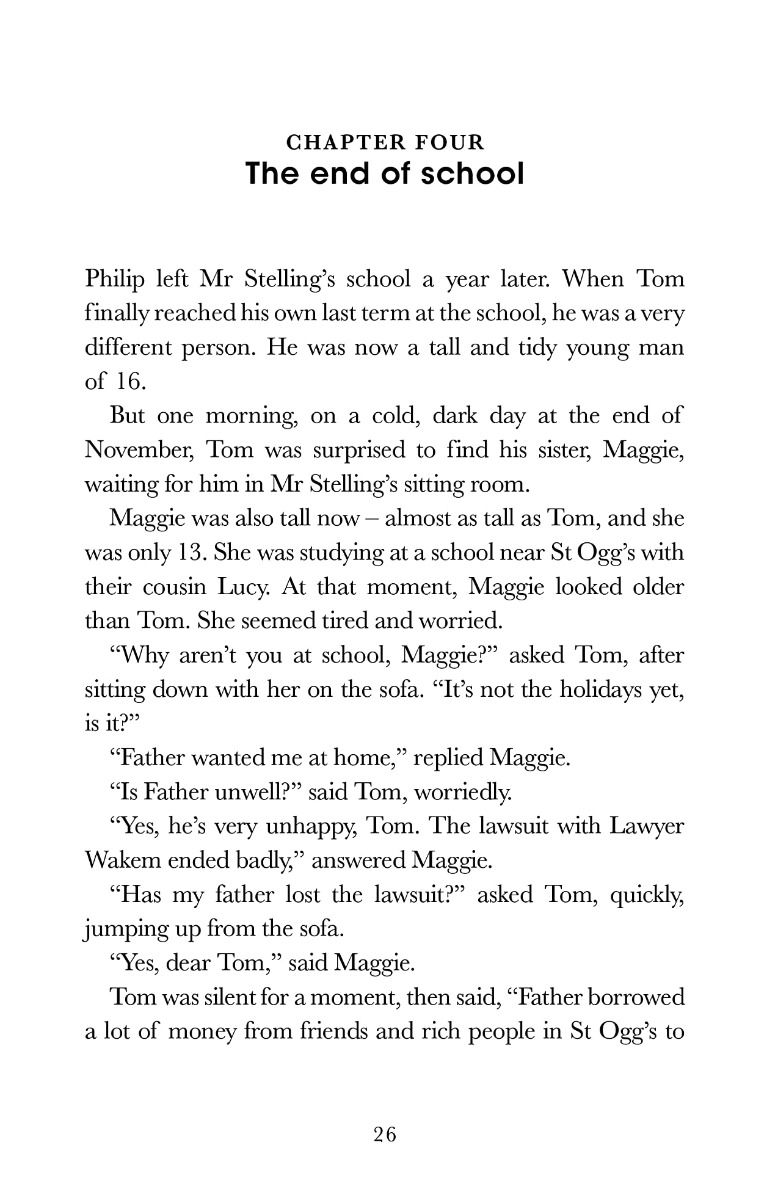 CHAPTER FOUR
The end of school

Philip left Mr Stelling's school a year later. When Tom finally reached his own last term at the school, he was a very different person. He was now a tall and tidy young man of 16.

But one morning, on a cold, dark day at the end of November, Tom was surprised to find his sister, Maggie, waiting for him in Mr Stelling's sitting room.

Maggie was also tall now – almost as tall as Tom, and she was only 13. She was studying at a school near St Ogg's with their cousin Lucy. At that moment, Maggie looked older than Tom. She seemed tired and worried.

"Why aren't you at school, Maggie?" asked Tom, after sitting down with her on the sofa. "It's not the holidays yet, is it?"

"Father wanted me at home," replied Maggie.

"Is Father unwell?" said Tom, worriedly.

"Yes, he's very unhappy, Tom. The lawsuit with Lawyer Wakem ended badly," answered Maggie.

"Has my father lost the lawsuit?" asked Tom, quickly, jumping up from the sofa.

"Yes, dear Tom," said Maggie.

Tom was silent for a moment, then said, "Father borrowed a lot of money from friends and rich people in St Ogg's to

26